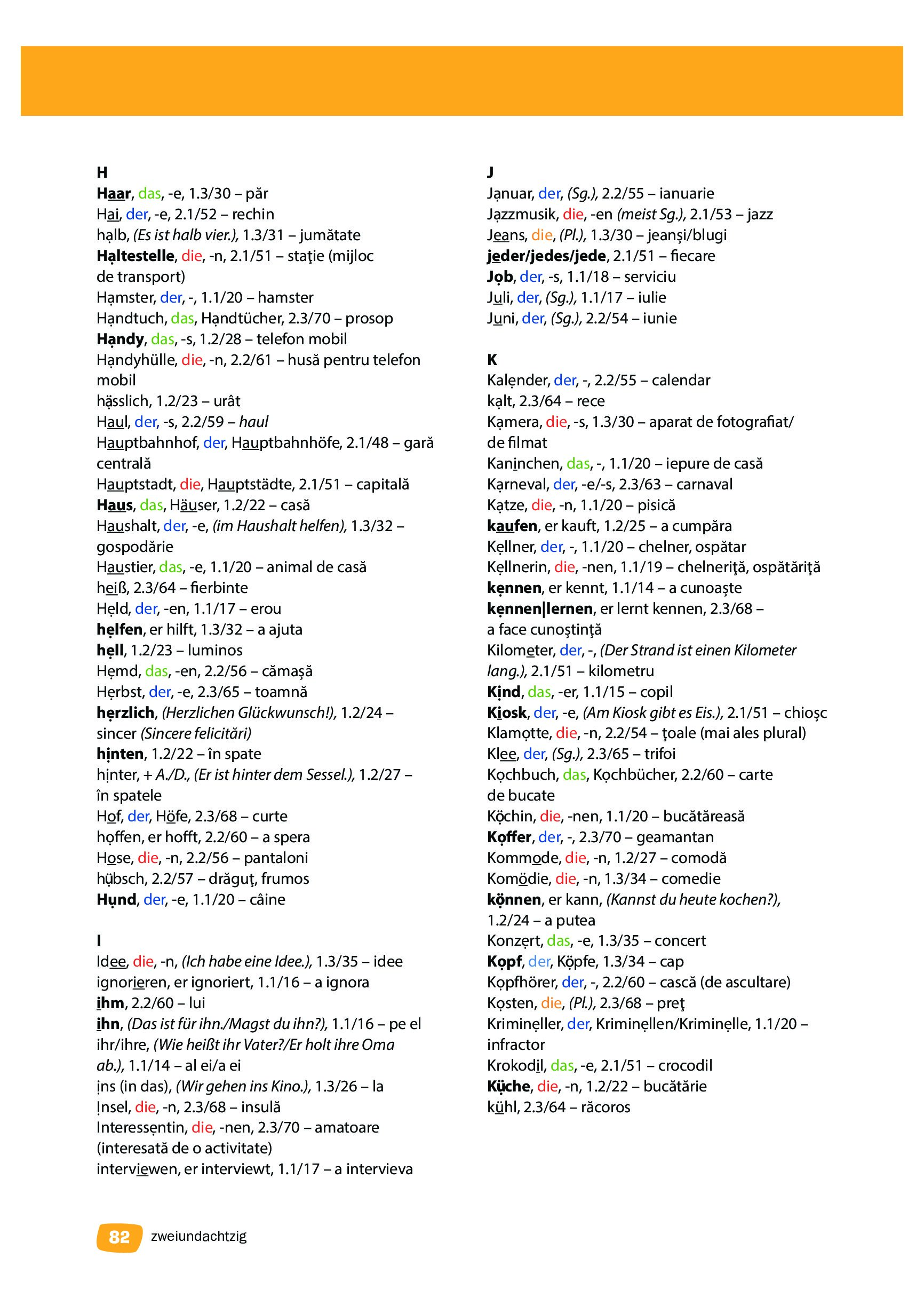 H
Haar, das, -e, 1.3/30 – păr
Hai, der, -e, 2.1/52 – rechin
halb, (Es ist halb vier.), 1.3/31 – jumătate
Haltestelle, die, -n, 2.1/51 – staţie (mijloc de transport)
Hamster, der, -, 1.1/20 – hamster
Handtuch, das, Handtücher, 2.3/70 – prosop
Handy, das, -s, 1.2/28 – telefon mobil
Handyhülle, die, -n, 2.2/61 – husă pentru telefon mobil
hässlich, 1.2/23 – urât
Haul, der, -s, 2.2/59 – haul
Hauptbahnhof, der, Hauptbahnhöfe, 2.1/48 – gară centrală
Hauptstadt, die, Hauptstädte, 2.1/51 – capitală
Haus, das, Häuser, 1.2/22 – casă
Haushalt, der, -e, (im Haushalt helfen), 1.3/32 – gospodărie
Haustier, das, -e, 1.1/20 – animal de casă
heiß, 2.3/64 – fierbinte
Held, der, -en, 1.1/17 – erou
helfen, er hilft, 1.3/32 – a ajuta
hell, 1.2/23 – luminos
Hemd, das, -en, 2.2/56 – cămaşă
Herbst, der, -e, 2.3/65 – toamnă
herzlich, (Herzlichen Glückwunsch!), 1.2/24 – sincer (Sincere felicitări)
hinten, 1.2/22 – în spate
hinter, + A./D., (Er ist hinter dem Sessel.), 1.2/27 – în spatele
Hof, der, Höfe, 2.3/68 – curte
hoffen, er hofft, 2.2/60 – a spera
Hose, die, -n, 2.2/56 – pantaloni
hübsch, 2.2/57 – drăguţ, frumos
Hund, der, -e, 1.1/20 – câine

I
Idee, die, -n, (Ich habe eine Idee.), 1.3/35 – idee
ignorieren, er ignoriert, 1.1/16 – a ignora
ihm, 2.2/60 – lui
ihn, (Das ist für ihn./Magst du ihn?), 1.1/16 – pe el
ihr/ihre, (Wie heißt ihr Vater?/Er holt ihre Oma ab.), 1.1/14 – al ei/a ei
ins (in das), (Wir gehen ins Kino.), 1.3/26 – la
Insel, die, -n, 2.3/68 – insulă
Interessentin, die, -nen, 2.3/70 – amatoare (interesată de o activitate)
interviewen, er interviewt, 1.1/17 – a intervieva

J
Januar, der, (Sg.), 2.2/55 – ianuarie
Jazzmusik, die, -en (meist Sg.), 2.1/53 – jazz
Jeans, die, (Pl.), 1.3/30 – jeanşi/blugi
jeder/jedes/jede, 2.1/51 – fiecare
Job, der, -s, 1.1/18 – serviciu
Juli, der, (Sg.), 1.1/17 – iulie
Juni, der, (Sg.), 2.2/54 – iunie

K
Kalender, der, -, 2.2/55 – calendar
kalt, 2.3/64 – rece
Kamera, die, -s, 1.3/30 – aparat de fotografiat/ de filmat
Kaninchen, das, -, 1.1/20 – iepure de casă
Karneval, der, -e/-s, 2.3/63 – carnaval
Katze, die, -n, 1.1/20 – pisică
kaufen, er kauft, 1.2/25 – a cumpăra
Kellner, der, -, 1.1/20 – chelner, ospătar
Kellnerin, die, -nen, 1.1/19 – chelneriţă, ospătăriţă
kennen, er kennt, 1.1/14 – a cunoaşte
kennen|lernen, er lernt kennen, 2.3/68 – a face cunoştinţă
Kilometer, der, -, (Der Strand ist einen Kilometer lang.), 2.1/51 – kilometru
Kind, das, -er, 1.1/15 – copil
Kiosk, der, -e, (Am Kiosk gibt es Eis.), 2.1/51 – chioşc
Klamotte, die, -n, 2.2/54 – ţoale (mai ales plural)
Klee, der, (Sg.), 2.3/65 – trifoi
Kochbuch, das, Kochbücher, 2.2/60 – carte de bucate
Köchin, die, -nen, 1.1/20 – bucătăreasă
Koffer, der, -, 2.3/70 – geamantan
Kommode, die, -n, 1.2/27 – comodă
Komödie, die, -n, 1.3/34 – comedie
können, er kann, (Kannst du heute kochen?), 1.2/24 – a putea
Konzert, das, -e, 1.3/35 – concert
Kopf, der, Köpfe, 1.3/34 – cap
Kopfhörer, der, -, 2.2/60 – cască (de ascultare)
Kosten, die, (Pl.), 2.3/68 – preţ
Krimineller, der, Kriminellen/Kriminelle, 1.1/20 – infractor
Krokodil, das, -e, 2.1/51 – crocodil
Küche, die, -n, 1.2/22 – bucătărie
kühl, 2.3/64 – răcoros

82 zweiundachtzig